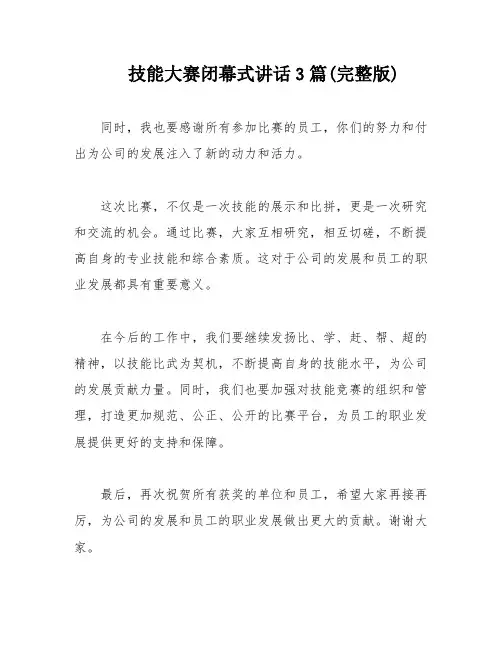 技能大赛闭幕式讲话3篇(完整版)

同时，我也要感谢所有参加比赛的员工，你们的努力和付出为公司的发展注入了新的动力和活力。

这次比赛，不仅是一次技能的展示和比拼，更是一次研究和交流的机会。通过比赛，大家互相研究，相互切磋，不断提高自身的专业技能和综合素质。这对于公司的发展和员工的职业发展都具有重要意义。

在今后的工作中，我们要继续发扬比、学、赶、帮、超的精神，以技能比武为契机，不断提高自身的技能水平，为公司的发展贡献力量。同时，我们也要加强对技能竞赛的组织和管理，打造更加规范、公正、公开的比赛平台，为员工的职业发展提供更好的支持和保障。

最后，再次祝贺所有获奖的单位和员工，希望大家再接再厉，为公司的发展和员工的职业发展做出更大的贡献。谢谢大家。